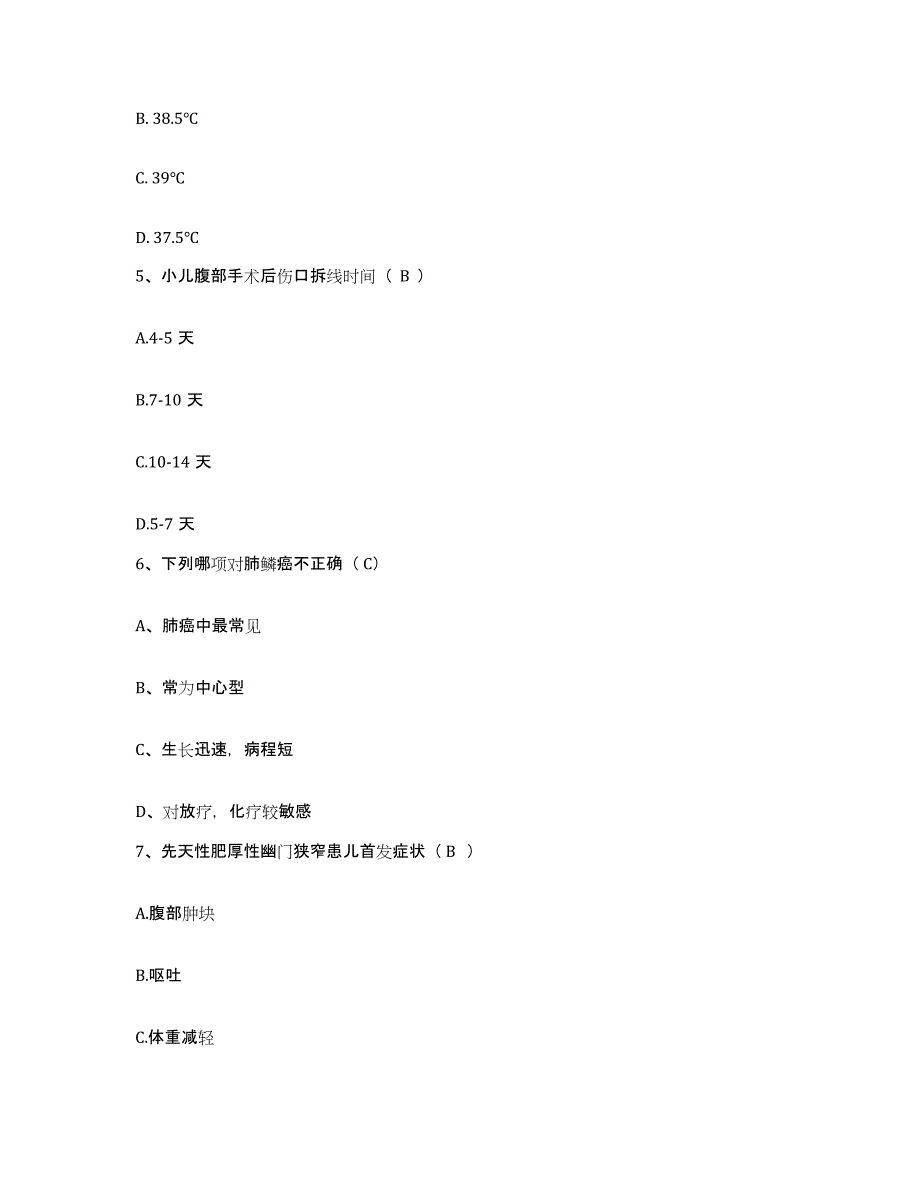 B. 38.5℃

C. 39℃

D. 37.5℃

5、小儿腹部手术后伤口拆线时间（ B ）

A.4-5 天

B.7-10 天

C.10-14 天

D.5-7 天

6、下列哪项对肺鳞癌不正确（ C）

A、肺癌中最常见

B、常为中心型

C、生长迅速，病程短

D、对放疗，化疗较敏感

7、先天性肥厚性幽门狭窄患儿首发症状（ B ）

A.腹部肿块

B.呕吐

C.体重减轻